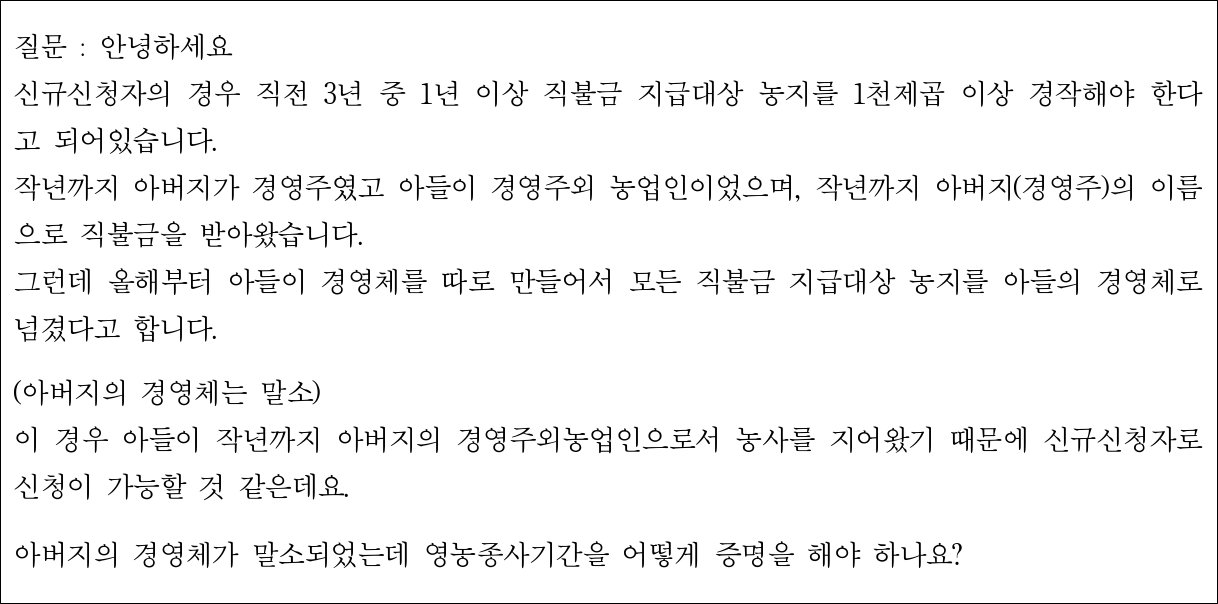 질문 : 안녕하세요

신규신청자의 경우 직전 3년 중 1년 이상 직불금 지급대상 농지를 1천제곱 이상 경작해야 한다고 되어있습니다.

작년까지 아버지가 경영주였고 아들이 경영주외 농업인이었으며, 작년까지 아버지(경영주)의 이름으로 직불금을 받아왔습니다.

그런데 올해부터 아들이 경영체를 따로 만들어서 모든 직불금 지급대상 농지를 아들의 경영체로 넘겼다고 합니다.

(아버지의 경영체는 말소)

이 경우 아들이 작년까지 아버지의 경영주외농업인으로서 농사를 지어왔기 때문에 신규신청자로 신청이 가능할 것 같은데요.

아버지의 경영체가 말소되었는데 영농종사기간을 어떻게 증명을 해야 하나요?